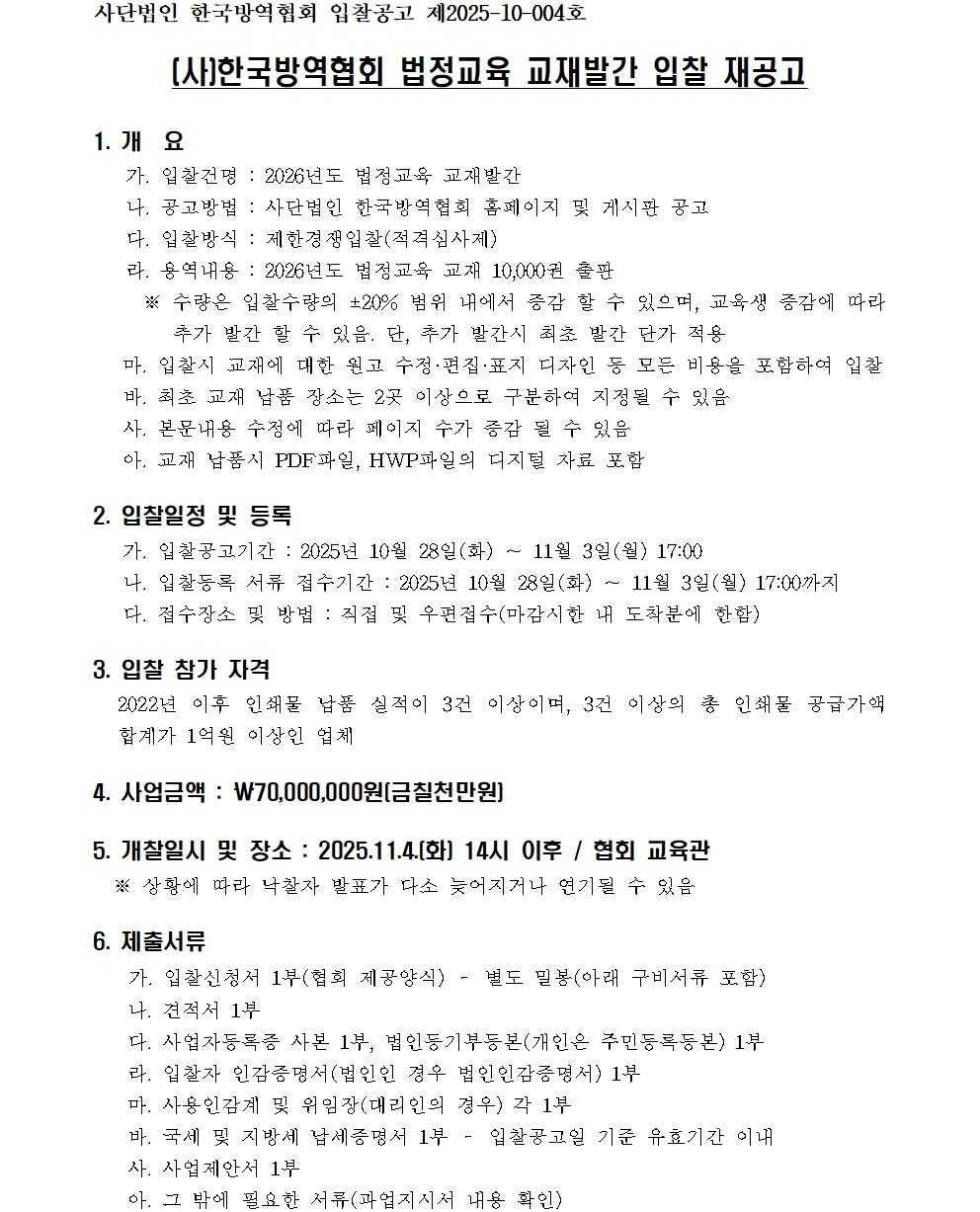 사단법인 한국방역협회 입찰공고 제2025-10-004호

(사)한국방역협회 법정교육 교재발간 입찰 재공고

1. 개 요
가. 입찰건명 : 2026년도 법정교육 교재발간
나. 공고방법 : 사단법인 한국방역협회 홈페이지 및 게시판 공고
다. 입찰방식 : 제한경쟁입찰(적격심사제)
라. 용역내용 : 2026년도 법정교육 교재 10,000권 출판
※ 수량은 입찰수량의 ±20% 범위 내에서 증감 할 수 있으며, 교육생 증감에 따라 추가 발간 할 수 있음. 단, 추가 발간시 최초 발간 단가 적용
마. 입찰시 교재에 대한 원고 수정·편집·표지 디자인 등 모든 비용을 포함하여 입찰
바. 최초 교재 납품 장소는 2곳 이상으로 구분하여 지정될 수 있음
사. 본문내용 수정에 따라 페이지 수가 증감 될 수 있음
아. 교재 납품시 PDF파일, HWP파일의 디지털 자료 포함

2. 입찰일정 및 등록
가. 입찰공고기간 : 2025년 10월 28일(화) ~ 11월 3일(월) 17:00
나. 입찰등록 서류 접수기간 : 2025년 10월 28일(화) ~ 11월 3일(월) 17:00까지
다. 접수장소 및 방법 : 직접 및 우편접수(마감시한 내 도착분에 한함)

3. 입찰 참가 자격
2022년 이후 인쇄물 납품 실적이 3건 이상이며, 3건 이상의 총 인쇄물 공급가액 합계가 1억원 이상인 업체

4. 사업금액 : ₩70,000,000원(금칠천만원)

5. 개찰일시 및 장소 : 2025.11.4.(화) 14시 이후 / 협회 교육관
※ 상황에 따라 낙찰자 발표가 다소 늦어지거나 연기될 수 있음

6. 제출서류
가. 입찰신청서 1부(협회 제공양식) - 별도 밀봉(아래 구비서류 포함)
나. 견적서 1부
다. 사업자등록증 사본 1부, 법인등기부등본(개인은 주민등록등본) 1부
라. 입찰자 인감증명서(법인인 경우 법인인감증명서) 1부
마. 사용인감계 및 위임장(대리인의 경우) 각 1부
바. 국세 및 지방세 납세증명서 1부 - 입찰공고일 기준 유효기간 이내
사. 사업제안서 1부
아. 그 밖에 필요한 서류(과업지시서 내용 확인)